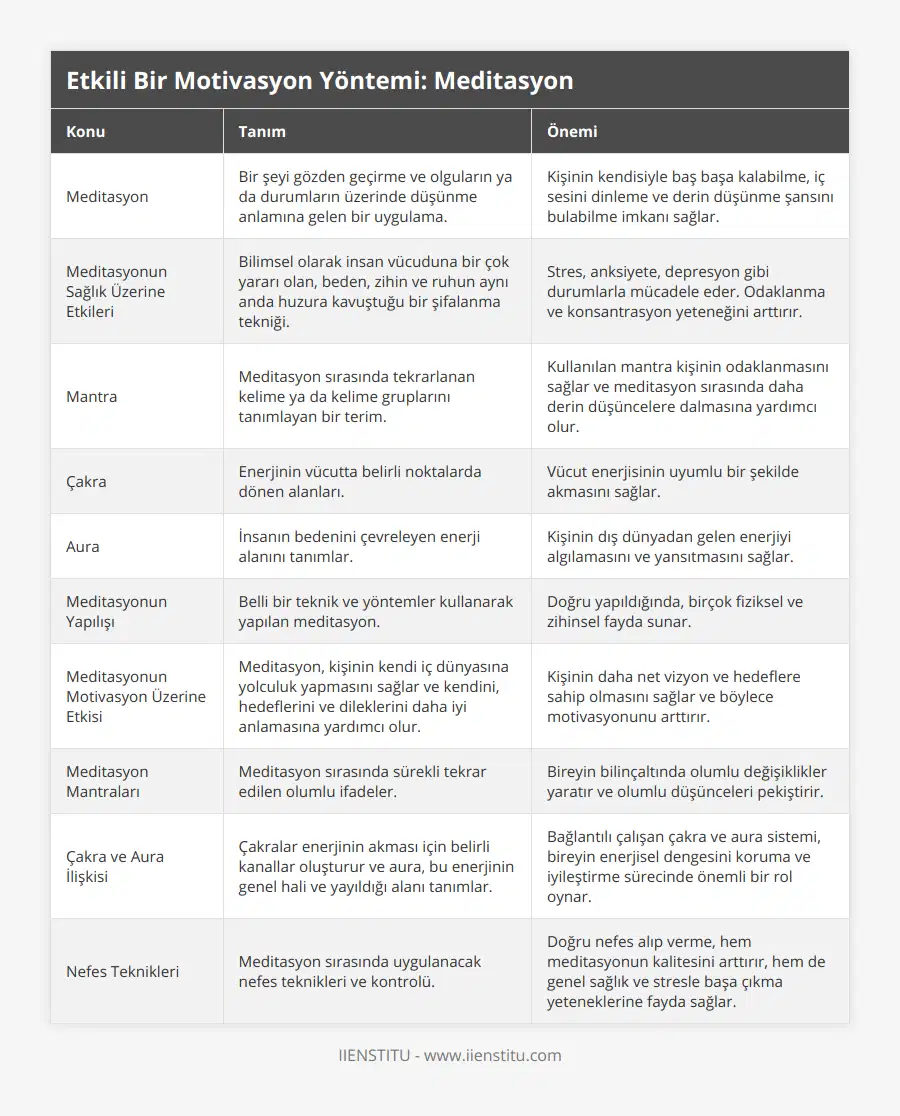 Etkili Bir Motivasyon Yöntemi: Meditasyon

| Konu | Tanım | Önemi |
|---|---|---|
| Meditasyon | Bir şeyi gözden geçirme ve olguların ya da durumların üzerinde düşünme anlamına gelen bir uygulama. | Kişinin kendisiyle baş başa kalabilme, iç sesini dinleme ve derin düşünme şansını bulabilme imkanı sağlar. |
| Meditasyonun Sağlık Üzerine Etkileri | Bilimsel olarak insan vücuduna bir çok yararı olan, beden, zihin ve ruhun aynı anda huzura kavuştuğu bir şifalanma tekniği. | Stres, anksiyete, depresyon gibi durumlarla mücadele eder. Odaklanma ve konsantrasyon yeteneğini arttırır. |
| Mantra | Meditasyon sırasında tekrarlanan kelime ya da kelime gruplarını tanımlayan bir terim. | Kullanılan mantra kişinin odaklanmasını sağlar ve meditasyon sırasında daha derin düşüncelere dalmasına yardımcı olur. |
| Çakra | Enerjinin vücutta belirli noktalarda dönen alanları. | Vücut enerjisinin uyumlu bir şekilde akmasını sağlar. |
| Aura | İnsanın bedenini çevreleyen enerji alanını tanımlar. | Kişinin dış dünyadan gelen enerjiyi algılamasını ve yansıtmasını sağlar. |
| Meditasyonun Yapılışı | Belli bir teknik ve yöntemler kullanarak yapılan meditasyon. | Doğru yapıldığında, birçok fiziksel ve zihinsel fayda sunar. |
| Meditasyonun Motivasyon Üzerine Etkisi | Meditasyon, kişinin kendi iç dünyasına yolculuk yapmasını sağlar ve kendini, hedeflerini ve dileklerini daha iyi anlamasına yardımcı olur. | Kişinin daha net vizyon ve hedeflere sahip olmasını sağlar ve böylece motivasyonunu arttırır. |
| Meditasyon Mantraları | Meditasyon sırasında sürekli tekrar edilen olumlu ifadeler. | Bireyin bilinçaltında olumlu değişiklikler yaratır ve olumlu düşünceleri pekiştirir. |
| Çakra ve Aura İlişkisi | Çakralar enerjinin akması için belirli kanallar oluşturur ve aura, bu enerjinin genel hali ve yayıldığı alanı tanımlar. | Bağlantılı çalışan çakra ve aura sistemi, bireyin enerjisel dengesini koruma ve iyileştirme sürecinde önemli bir rol oynar. |
| Nefes Teknikleri | Meditasyon sırasında uygulanacak nefes teknikleri ve kontrolü. | Doğru nefes alıp verme, hem meditasyonun kalitesini arttırır, hem de genel sağlık ve stresle başa çıkma yeteneklerine fayda sağlar. |

IIENSTITU - www.iienstitu.com